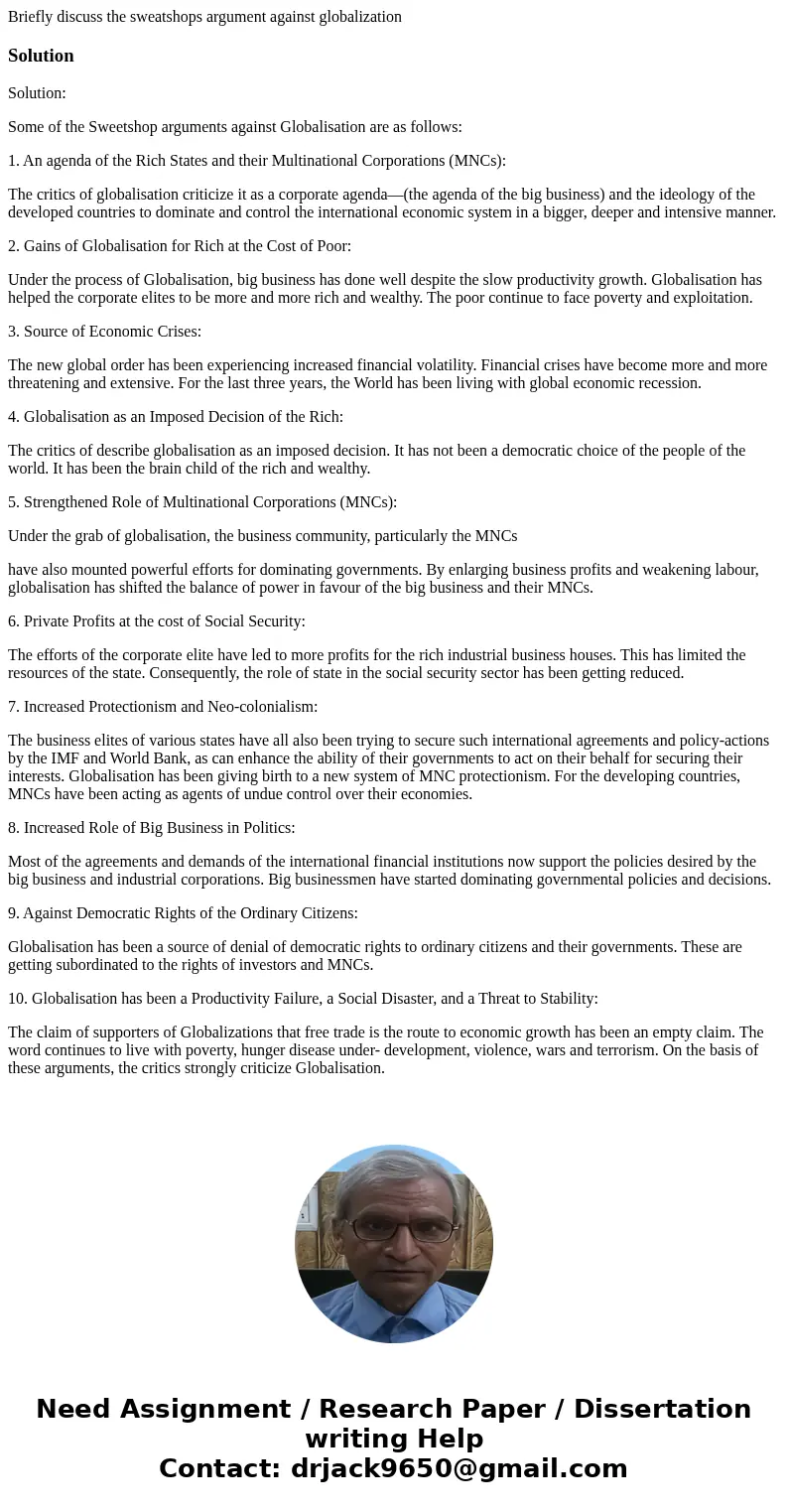 Briefly discuss the sweatshops argument against globalization

Solution

Solution:

Some of the Sweetshop arguments against Globalisation are as follows:

1. An agenda of the Rich States and their Multinational Corporations (MNCs):

The critics of globalisation criticize it as a corporate agenda—(the agenda of the big business) and the ideology of the developed countries to dominate and control the international economic system in a bigger, deeper and intensive manner.

2. Gains of Globalisation for Rich at the Cost of Poor:

Under the process of Globalisation, big business has done well despite the slow productivity growth. Globalisation has helped the corporate elites to be more and more rich and wealthy. The poor continue to face poverty and exploitation.

3. Source of Economic Crises:

The new global order has been experiencing increased financial volatility. Financial crises have become more and more threatening and extensive. For the last three years, the World has been living with global economic recession.

4. Globalisation as an Imposed Decision of the Rich:

The critics of describe globalisation as an imposed decision. It has not been a democratic choice of the people of the world. It has been the brain child of the rich and wealthy.

5. Strengthened Role of Multinational Corporations (MNCs):

Under the grab of globalisation, the business community, particularly the MNCs

have also mounted powerful efforts for dominating governments. By enlarging business profits and weakening labour, globalisation has shifted the balance of power in favour of the big business and their MNCs.

6. Private Profits at the cost of Social Security:

The efforts of the corporate elite have led to more profits for the rich industrial business houses. This has limited the resources of the state. Consequently, the role of state in the social security sector has been getting reduced.

7. Increased Protectionism and Neo-colonialism:

The business elites of various states have all also been trying to secure such international agreements and policy-actions by the IMF and World Bank, as can enhance the ability of their governments to act on their behalf for securing their interests. Globalisation has been giving birth to a new system of MNC protectionism. For the developing countries, MNCs have been acting as agents of undue control over their economies.

8. Increased Role of Big Business in Politics:

Most of the agreements and demands of the international financial institutions now support the policies desired by the big business and industrial corporations. Big businessmen have started dominating governmental policies and decisions.

9. Against Democratic Rights of the Ordinary Citizens:

Globalisation has been a source of denial of democratic rights to ordinary citizens and their governments. These are getting subordinated to the rights of investors and MNCs.

10. Globalisation has been a Productivity Failure, a Social Disaster, and a Threat to Stability:

The claim of supporters of Globalizations that free trade is the route to economic growth has been an empty claim. The word continues to live with poverty, hunger disease under- development, violence, wars and terrorism. On the basis of these arguments, the critics strongly criticize Globalisation.

Need Assignment / Research Paper / Dissertation writing Help
Contact: drjack9650@gmail.com